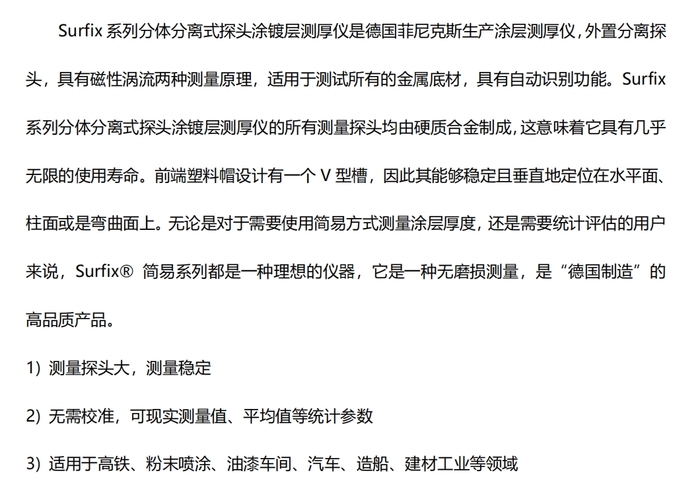 Surfix 系列分体分离式探头涂镀层测厚仪是德国菲尼克斯生产涂层测厚仪，外置分离探头，具有磁性涡流两种测量原理，适用于测试所有的金属底材，具有自动识别功能。Surfix 系列分体分离式探头涂镀层测厚仪的所有测量探头均由硬质合金制成，这意味着它具有几乎无限的使用寿命。前端塑料帽设计有一个 V 型槽，因此其能够稳定且垂直地定位在水平面、柱面或是弯曲面上。无论是对于需要使用简易方式测量涂层厚度，还是需要统计评估的用户来说，Surfix® 简易系列都是一种理想的仪器，它是一种无磨损测量，是“德国制造”的高品质产品。

1）测量探头大，测量稳定

2）无需校准，可现实测量值、平均值等统计参数

3）适用于高铁、粉末喷涂、油漆车间、汽车、造船、建材工业等领域